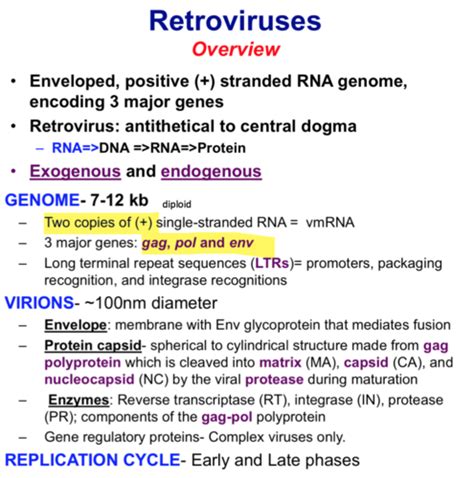 Retroviruses
Overview

• Enveloped, positive (+) stranded RNA genome, encoding 3 major genes
• Retrovirus: antithetical to central dogma
– RNA=>DNA =>RNA=>Protein
• Exogenous and endogenous

GENOME- 7-12 kb diploid
– Two copies of (+) single-stranded RNA = vmRNA
– 3 major genes: gag, pol and env
– Long terminal repeat sequences (LTRs)= promoters, packaging recognition, and integrase recognitions

VIRIONS- ~100nm diameter
– Envelope: membrane with Env glycoprotein that mediates fusion
– Protein capsid- spherical to cylindrical structure made from gag polyprotein which is cleaved into matrix (MA), capsid (CA), and nucleocapsid (NC) by the viral protease during maturation
– Enzymes: Reverse transcriptase (RT), integrase (IN), protease (PR); components of the gag-pol polyprotein
– Gene regulatory proteins- Complex viruses only.

REPLICATION CYCLE- Early and Late phases